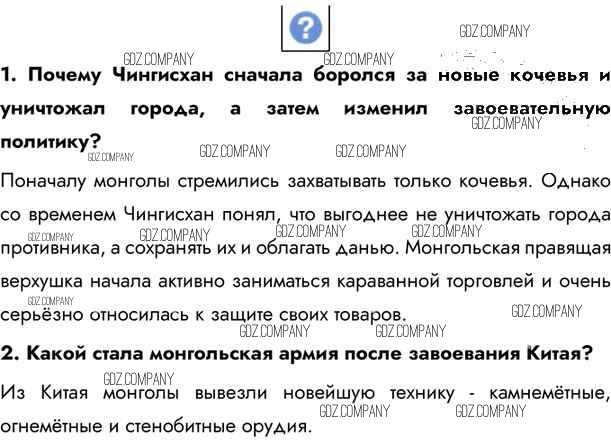 ?

1. Почему Чингисхан сначала боролся за новые кочевья и уничтожал города, а затем изменил завоевательную политику?

Поначалу монголы стремились захватывать только кочевья. Однако со временем Чингисхан понял, что выгоднее не уничтожать города противника, а сохранять их и облагать данью. Монгольская правящая верхушка начала активно заниматься караванной торговлей и очень серьёзно относилась к защите своих товаров.

2. Какой стала монгольская армия после завоевания Китая?

Из Китая монголы вывезли новейшую технику - камнемётные, огнемётные и стенобитные орудия.

GDZ.COMPANY